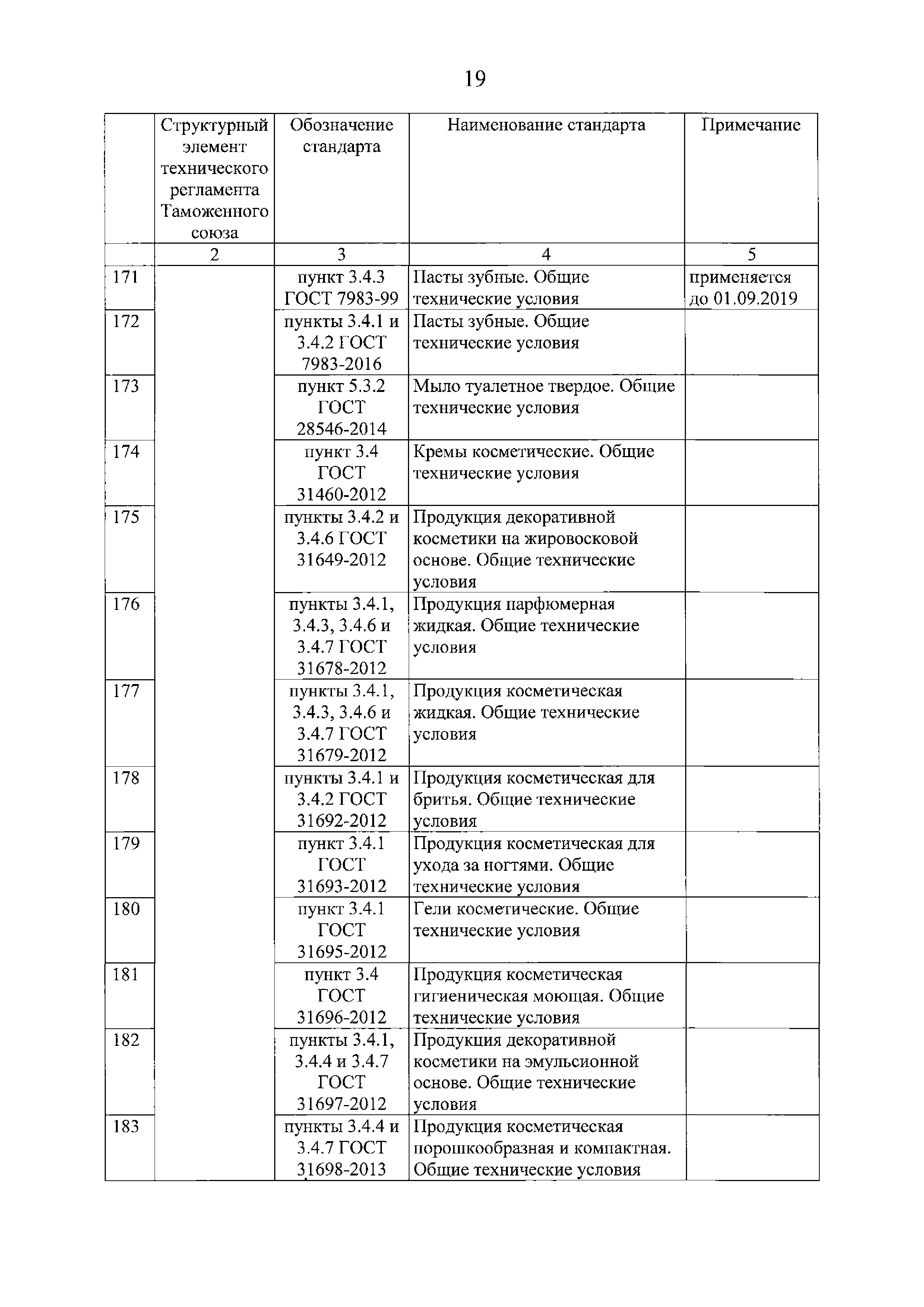 19

| | Структурный элемент технического регламента Таможенного союза | Обозначение стандарта | Наименование стандарта | Примечание |
|---|---|---|---|---|
| | 2 | 3 | 4 | 5 |
| 171 | | пункт 3.4.3 ГОСТ 7983-99 | Пасты зубные. Общие технические условия | применяется до 01.09.2019 |
| 172 | | пункты 3.4.1 и 3.4.2 ГОСТ 7983-2016 | Пасты зубные. Общие технические условия | |
| 173 | | пункт 5.3.2 ГОСТ 28546-2014 | Мыло туалетное твердое. Общие технические условия | |
| 174 | | пункт 3.4 ГОСТ 31460-2012 | Кремы косметические. Общие технические условия | |
| 175 | | пункты 3.4.2 и 3.4.6 ГОСТ 31649-2012 | Продукция декоративной косметики на жировосковой основе. Общие технические условия | |
| 176 | | пункты 3.4.1, 3.4.3, 3.4.6 и 3.4.7 ГОСТ 31678-2012 | Продукция парфюмерная жидкая. Общие технические условия | |
| 177 | | пункты 3.4.1, 3.4.3, 3.4.6 и 3.4.7 ГОСТ 31679-2012 | Продукция косметическая жидкая. Общие технические условия | |
| 178 | | пункты 3.4.1 и 3.4.2 ГОСТ 31692-2012 | Продукция косметическая для бритья. Общие технические условия | |
| 179 | | пункт 3.4.1 ГОСТ 31693-2012 | Продукция косметическая для ухода за ногтями. Общие технические условия | |
| 180 | | пункт 3.4.1 ГОСТ 31695-2012 | Гели косметические. Общие технические условия | |
| 181 | | пункт 3.4 ГОСТ 31696-2012 | Продукция косметическая гигиеническая моющая. Общие технические условия | |
| 182 | | пункты 3.4.1, 3.4.4 и 3.4.7 ГОСТ 31697-2012 | Продукция декоративной косметики на эмульсионной основе. Общие технические условия | |
| 183 | | пункты 3.4.4 и 3.4.7 ГОСТ 31698-2013 | Продукция косметическая порошкообразная и компактная. Общие технические условия | |